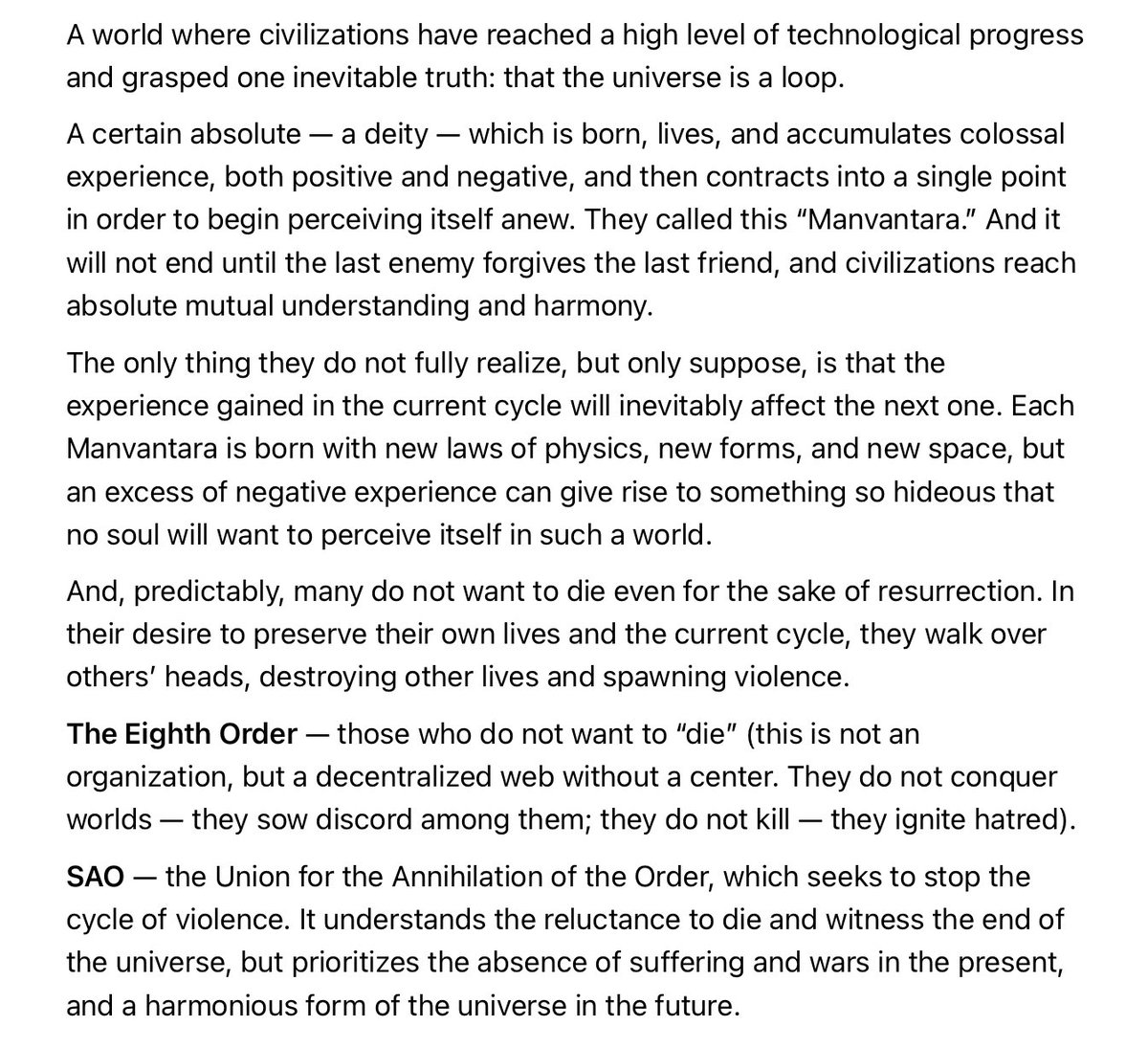 A world where civilizations have reached a high level of technological progress and grasped one inevitable truth: that the universe is a loop.

A certain absolute — a deity — which is born, lives, and accumulates colossal experience, both positive and negative, and then contracts into a single point in order to begin perceiving itself anew. They called this “Manvantara.” And it will not end until the last enemy forgives the last friend, and civilizations reach absolute mutual understanding and harmony.

The only thing they do not fully realize, but only suppose, is that the experience gained in the current cycle will inevitably affect the next one. Each Manvantara is born with new laws of physics, new forms, and new space, but an excess of negative experience can give rise to something so hideous that no soul will want to perceive itself in such a world.

And, predictably, many do not want to die even for the sake of resurrection. In their desire to preserve their own lives and the current cycle, they walk over others’ heads, destroying other lives and spawning violence.

The Eighth Order — those who do not want to “die” (this is not an organization, but a decentralized web without a center. They do not conquer worlds — they sow discord among them; they do not kill — they ignite hatred).

SAO — the Union for the Annihilation of the Order, which seeks to stop the cycle of violence. It understands the reluctance to die and witness the end of the universe, but prioritizes the absence of suffering and wars in the present, and a harmonious form of the universe in the future.